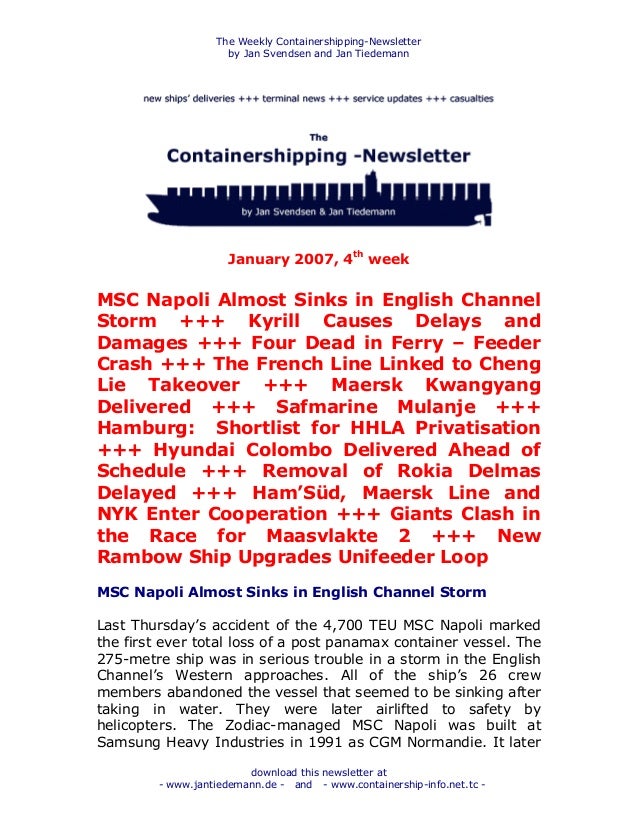 The Weekly Containershipping-Newsletter
by Jan Svendsen and Jan Tiedemann

new ships' deliveries +++ terminal news +++ service updates +++ casualties

The
Containershipping -Newsletter
by Jan Svendsen & Jan Tiedemann

January 2007, 4$^{th}$ week

MSC Napoli Almost Sinks in English Channel Storm +++ Kyrill Causes Delays and Damages +++ Four Dead in Ferry – Feeder Crash +++ The French Line Linked to Cheng Lie Takeover +++ Maersk Kwangyang Delivered +++ Safmarine Mulanje +++ Hamburg: Shortlist for HHLA Privatisation +++ Hyundai Colombo Delivered Ahead of Schedule +++ Removal of Rokia Delmas Delayed +++ Ham'Süd, Maersk Line and NYK Enter Cooperation +++ Giants Clash in the Race for Maasvlakte 2 +++ New Rambow Ship Upgrades Unifeeder Loop

MSC Napoli Almost Sinks in English Channel Storm

Last Thursday's accident of the 4,700 TEU MSC Napoli marked the first ever total loss of a post panamax container vessel. The 275-metre ship was in serious trouble in a storm in the English Channel's Western approaches. All of the ship's 26 crew members abandoned the vessel that seemed to be sinking after taking in water. They were later airlifted to safety by helicopters. The Zodiac-managed MSC Napoli was built at Samsung Heavy Industries in 1991 as CGM Normandie. It later

download this newsletter at
- www.jantiedemann.de - and - www.containership-info.net.tc -